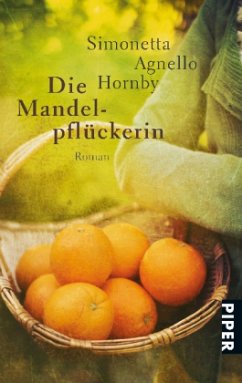 Simonetta Agnello Hornby

Die Mandelpflückerin

Roman

PIPER